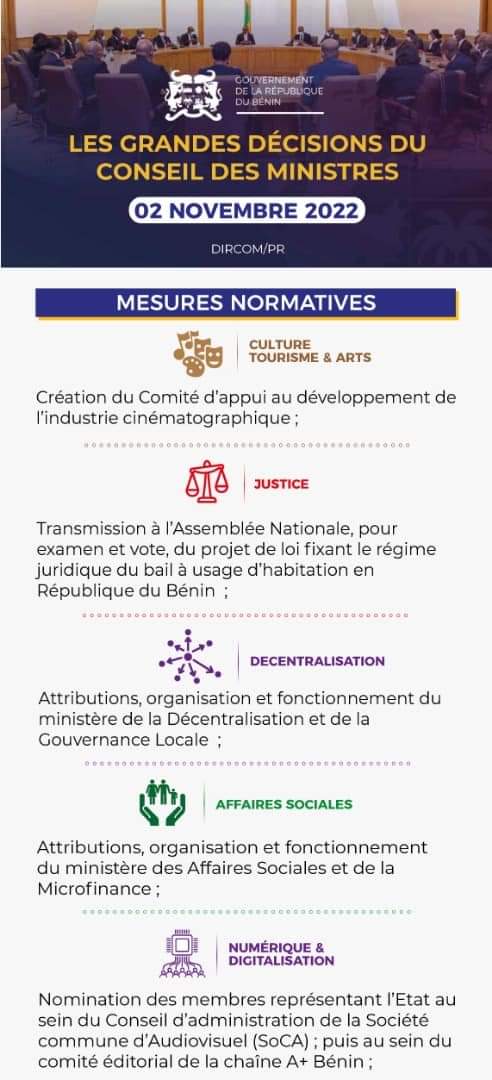 GOUVERNEMENT DE LA RÉPUBLIQUE DU BÉNIN

LES GRANDES DÉCISIONS DU CONSEIL DES MINISTRES

02 NOVEMBRE 2022

DIRCOM/PR

MESURES NORMATIVES

CULTURE TOURISME & ARTS

Création du Comité d'appui au développement de l'industrie cinématographique ;

JUSTICE

Transmission à l'Assemblée Nationale, pour examen et vote, du projet de loi fixant le régime juridique du bail à usage d'habitation en République du Bénin ;

DECENTRALISATION

Attributions, organisation et fonctionnement du ministère de la Décentralisation et de la Gouvernance Locale ;

AFFAIRES SOCIALES

Attributions, organisation et fonctionnement du ministère des Affaires Sociales et de la Microfinance ;

NUMÉRIQUE & DIGITALISATION

Nomination des membres représentant l'Etat au sein du Conseil d'administration de la Société commune d'Audiovisuel (SoCA) ; puis au sein du comité éditorial de la chaîne A+ Bénin ;